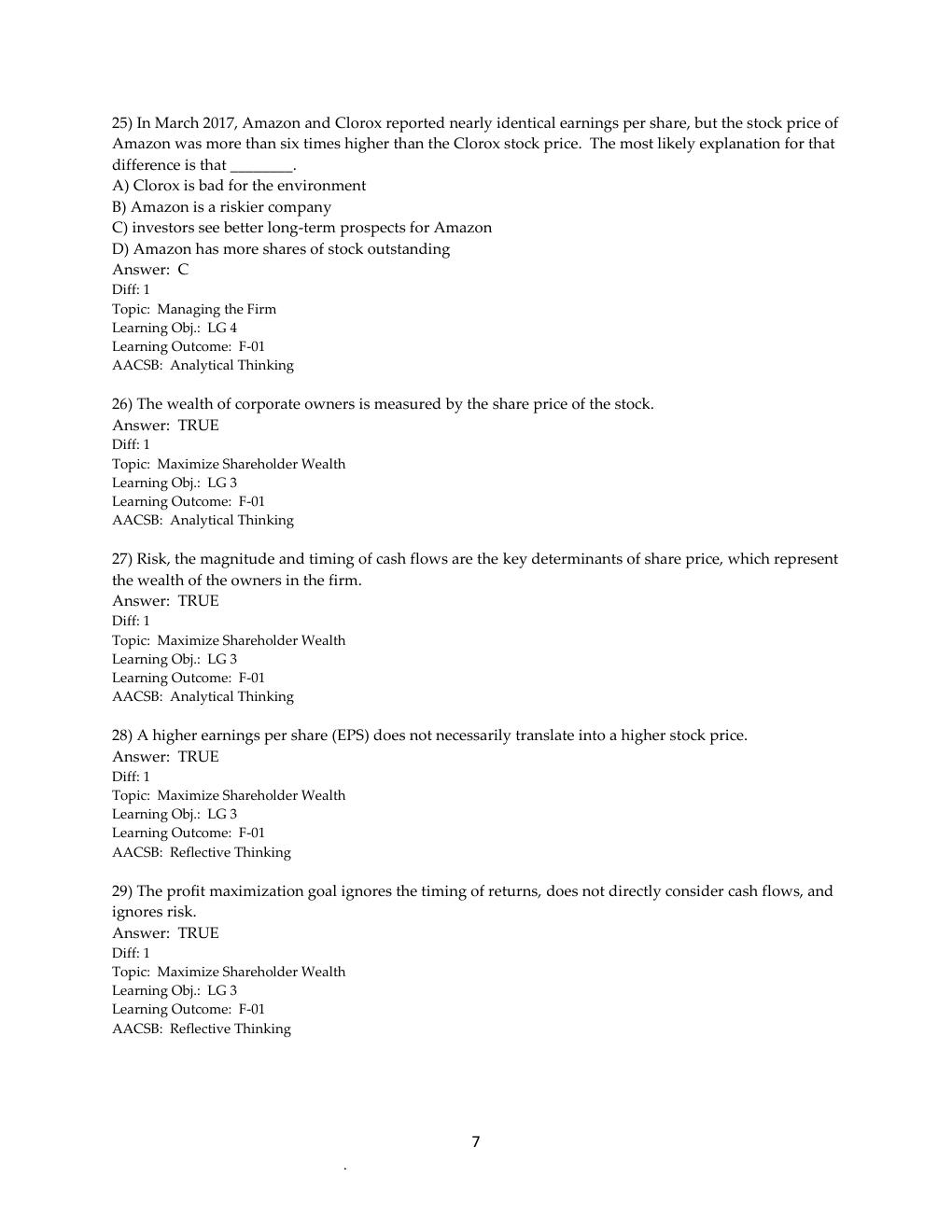 25) In March 2017, Amazon and Clorox reported nearly identical earnings per share, but the stock price of Amazon was more than six times higher than the Clorox stock price. The most likely explanation for that difference is that ____.
A) Clorox is bad for the environment
B) Amazon is a riskier company
C) investors see better long-term prospects for Amazon
D) Amazon has more shares of stock outstanding
Answer: C
Diff: 1
Topic: Managing the Firm
Learning Obj.: LG 4
Learning Outcome: F-01
AACSB: Analytical Thinking

26) The wealth of corporate owners is measured by the share price of the stock.
Answer: TRUE
Diff: 1
Topic: Maximize Shareholder Wealth
Learning Obj.: LG 3
Learning Outcome: F-01
AACSB: Analytical Thinking

27) Risk, the magnitude and timing of cash flows are the key determinants of share price, which represent the wealth of the owners in the firm.
Answer: TRUE
Diff: 1
Topic: Maximize Shareholder Wealth
Learning Obj.: LG 3
Learning Outcome: F-01
AACSB: Analytical Thinking

28) A higher earnings per share (EPS) does not necessarily translate into a higher stock price.
Answer: TRUE
Diff: 1
Topic: Maximize Shareholder Wealth
Learning Obj.: LG 3
Learning Outcome: F-01
AACSB: Reflective Thinking

29) The profit maximization goal ignores the timing of returns, does not directly consider cash flows, and ignores risk.
Answer: TRUE
Diff: 1
Topic: Maximize Shareholder Wealth
Learning Obj.: LG 3
Learning Outcome: F-01
AACSB: Reflective Thinking

7

.